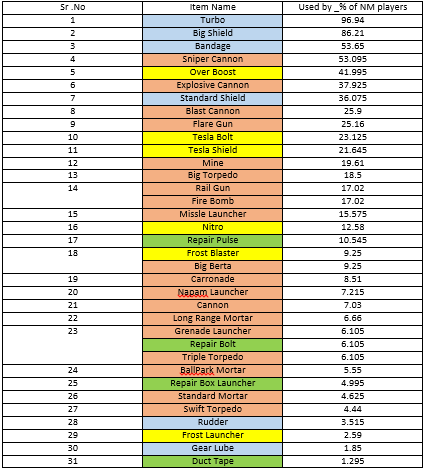 | Sr .No | Item Name | Used by _% of NM players |
|---|---|---|
| 1 | Turbo | 96.94 |
| 2 | Big Shield | 86.21 |
| 3 | Bandage | 53.65 |
| 4 | Sniper Cannon | 53.095 |
| 5 | Over Boost | 41.995 |
| 6 | Explosive Cannon | 37.925 |
| 7 | Standard Shield | 36.075 |
| 8 | Blast Cannon | 25.9 |
| 9 | Flare Gun | 25.16 |
| 10 | Tesla Bolt | 23.125 |
| 11 | Tesla Shield | 21.645 |
| 12 | Mine | 19.61 |
| 13 | Big Torpedo | 18.5 |
| 14 | Rail Gun | 17.02 |
|  | Fire Bomb | 17.02 |
| 15 | Missle Launcher | 15.575 |
| 16 | Nitro | 12.58 |
| 17 | Repair Pulse | 10.545 |
| 18 | Frost Blaster | 9.25 |
|  | Big Berta | 9.25 |
| 19 | Carronade | 8.51 |
| 20 | Napam Launcher | 7.215 |
| 21 | Cannon | 7.03 |
| 22 | Long Range Mortar | 6.66 |
| 23 | Grenade Launcher | 6.105 |
|  | Repair Bolt | 6.105 |
|  | Triple Torpedo | 6.105 |
| 24 | BallPark Mortar | 5.55 |
| 25 | Repair Box Launcher | 4.995 |
| 26 | Standard Mortar | 4.625 |
| 27 | Swift Torpedo | 4.44 |
| 28 | Rudder | 3.515 |
| 29 | Frost Launcher | 2.59 |
| 30 | Gear Lube | 1.85 |
| 31 | Duct Tape | 1.295 |